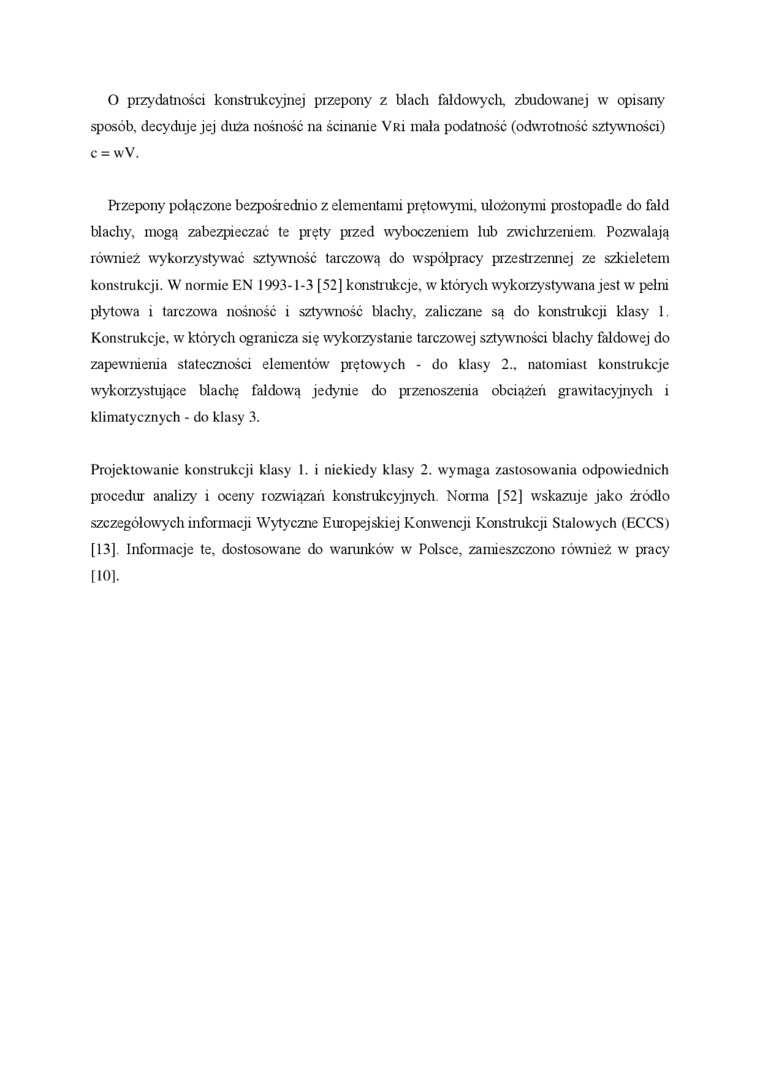 O przydatności konstrukcyjnej przepony z blach fałdowych, zbudowanej w opisany sposób, decyduje jej duża nośność na ścinanie VRi mała podatność (odwrotność sztywności) c = wV.

Przepony połączone bezpośrednio z elementami prętowymi, ułożonymi prostopadle do fałd blachy, mogą zabezpieczać te pręty przed wyboczeniem lub zwichrzeniem. Pozwalają również wykorzystywać sztywność tarczową do współpracy przestrzennej ze szkieletem konstrukcji. W normie EN 1993-1-3 [52] konstrukcje, w których wykorzystywana jest w pełni płytowa i tarczowa nośność i sztywność blachy, zaliczane są do konstrukcji klasy 1. Konstrukcje, w których ogranicza się wykorzystanie tarczowej sztywności blachy fałdowej do zapewnienia stateczności elementów prętowych - do klasy 2., natomiast konstrukcje wykorzystujące blachę fałdową jedynie do przenoszenia obciążeń grawitacyjnych i klimatycznych - do klasy 3.

Projektowanie konstrukcji klasy 1. i niekiedy klasy 2. wymaga zastosowania odpowiednich procedur analizy i oceny rozwiązań konstrukcyjnych. Norma [52] wskazuje jako źródło szczegółowych informacji Wytyczne Europejskiej Konwencji Konstrukcji Stalowych (ECCS) [13]. Informacje te, dostosowane do warunków w Polsce, zamieszczono również w pracy [10].